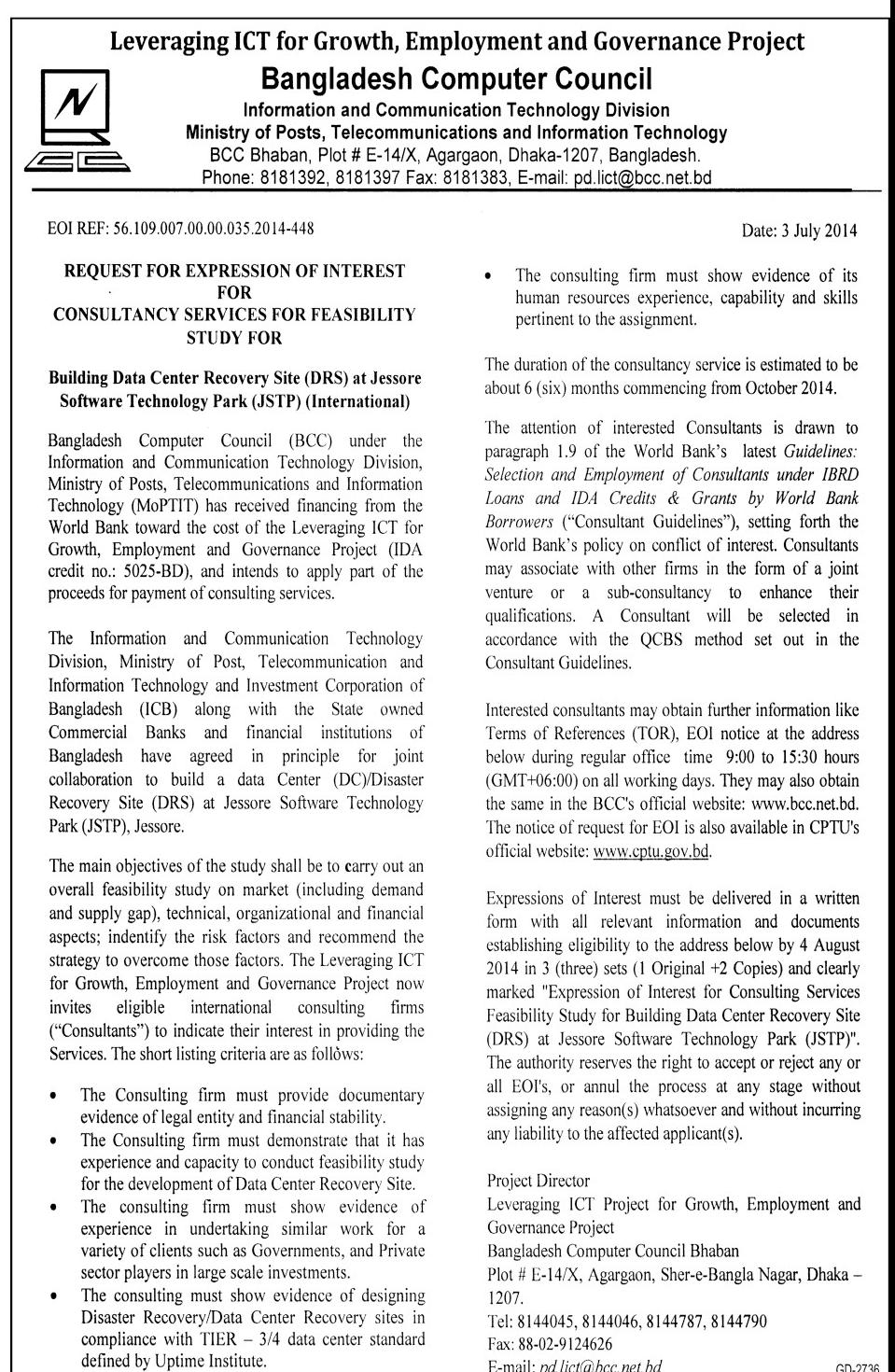 Leveraging ICT for Growth, Employment and Governance Project
Bangladesh Computer Council
Information and Communication Technology Division
Ministry of Posts, Telecommunications and Information Technology
BCC Bhaban, Plot # E-14/X, Agargaon, Dhaka-1207, Bangladesh.
Phone: 8181392, 8181397 Fax: 8181383, E-mail: pd.lict@bcc.net.bd

EOI REF: 56.109.007.00.00.035.2014-448

Date: 3 July 2014

REQUEST FOR EXPRESSION OF INTEREST FOR CONSULTANCY SERVICES FOR FEASIBILITY STUDY FOR

Building Data Center Recovery Site (DRS) at Jessore Software Technology Park (JSTP) (International)

Bangladesh Computer Council (BCC) under the Information and Communication Technology Division, Ministry of Posts, Telecommunications and Information Technology (MoPTIT) has received financing from the World Bank toward the cost of the Leveraging ICT for Growth, Employment and Governance Project (IDA credit no.: 5025-BD), and intends to apply part of the proceeds for payment of consulting services.

The Information and Communication Technology Division, Ministry of Post, Telecommunication and Information Technology and Investment Corporation of Bangladesh (ICB) along with the State owned Commercial Banks and financial institutions of Bangladesh have agreed in principle for joint collaboration to build a data Center (DC)/Disaster Recovery Site (DRS) at Jessore Software Technology Park (JSTP), Jessore.

The main objectives of the study shall be to carry out an overall feasibility study on market (including demand and supply gap), technical, organizational and financial aspects; indentify the risk factors and recommend the strategy to overcome those factors. The Leveraging ICT for Growth, Employment and Governance Project now invites eligible international consulting firms ("Consultants") to indicate their interest in providing the Services. The short listing criteria are as follows:

• The Consulting firm must provide documentary evidence of legal entity and financial stability.
• The Consulting firm must demonstrate that it has experience and capacity to conduct feasibility study for the development of Data Center Recovery Site.
• The consulting firm must show evidence of experience in undertaking similar work for a variety of clients such as Governments, and Private sector players in large scale investments.
• The consulting must show evidence of designing Disaster Recovery/Data Center Recovery sites in compliance with TIER – 3/4 data center standard defined by Uptime Institute.
• The consulting firm must show evidence of its human resources experience, capability and skills pertinent to the assignment.

The duration of the consultancy service is estimated to be about 6 (six) months commencing from October 2014.

The attention of interested Consultants is drawn to paragraph 1.9 of the World Bank's latest Guidelines: Selection and Employment of Consultants under IBRD Loans and IDA Credits & Grants by World Bank Borrowers ("Consultant Guidelines"), setting forth the World Bank's policy on conflict of interest. Consultants may associate with other firms in the form of a joint venture or a sub-consultancy to enhance their qualifications. A Consultant will be selected in accordance with the QCBS method set out in the Consultant Guidelines.

Interested consultants may obtain further information like Terms of References (TOR), EOI notice at the address below during regular office time 9:00 to 15:30 hours (GMT+06:00) on all working days. They may also obtain the same in the BCC's official website: www.bcc.net.bd. The notice of request for EOI is also available in CPTU's official website: www.cptu.gov.bd.

Expressions of Interest must be delivered in a written form with all relevant information and documents establishing eligibility to the address below by 4 August 2014 in 3 (three) sets (1 Original +2 Copies) and clearly marked "Expression of Interest for Consulting Services Feasibility Study for Building Data Center Recovery Site (DRS) at Jessore Software Technology Park (JSTP)". The authority reserves the right to accept or reject any or all EOI's, or annul the process at any stage without assigning any reason(s) whatsoever and without incurring any liability to the affected applicant(s).

Project Director
Leveraging ICT Project for Growth, Employment and Governance Project
Bangladesh Computer Council Bhaban
Plot # E-14/X, Agargaon, Sher-e-Bangla Nagar, Dhaka – 1207.
Tel: 8144045, 8144046, 8144787, 8144790
Fax: 88-02-9124626
E-mail: pd.lict@bcc.net.bd

GD-2736